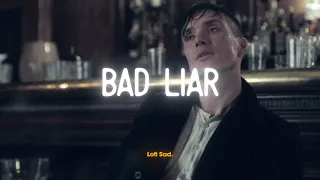 BAD LIAR

Lofi Sad.